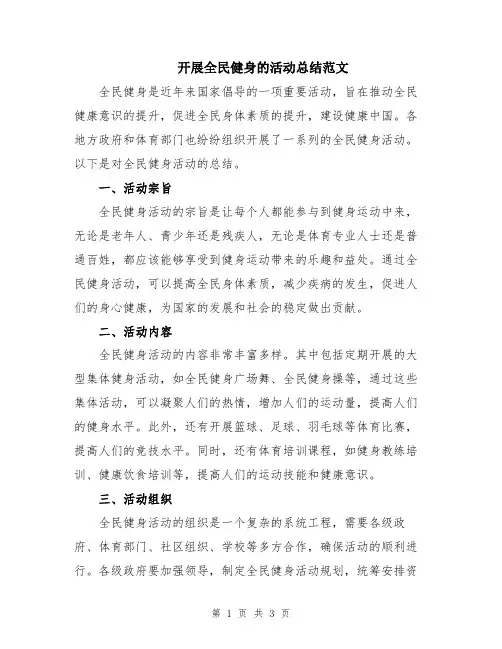 开展全民健身的活动总结范文

全民健身是近年来国家倡导的一项重要活动，旨在推动全民健康意识的提升，促进全民身体素质的提升，建设健康中国。各地方政府和体育部门也纷纷组织开展了一系列的全民健身活动。以下是对全民健身活动的总结。

一、活动宗旨

全民健身活动的宗旨是让每个人都能参与到健身运动中来，无论是老年人、青少年还是残疾人，无论是体育专业人士还是普通百姓，都应该能够享受到健身运动带来的乐趣和益处。通过全民健身活动，可以提高全民身体素质，减少疾病的发生，促进人们的身心健康，为国家的发展和社会的稳定做出贡献。

二、活动内容

全民健身活动的内容非常丰富多样。其中包括定期开展的大型集体健身活动，如全民健身广场舞、全民健身操等，通过这些集体活动，可以凝聚人们的热情，增加人们的运动量，提高人们的健身水平。此外，还有开展篮球、足球、羽毛球等体育比赛，提高人们的竞技水平。同时，还有体育培训课程，如健身教练培训、健康饮食培训等，提高人们的运动技能和健康意识。

三、活动组织

全民健身活动的组织是一个复杂的系统工程，需要各级政府、体育部门、社区组织、学校等多方合作，确保活动的顺利进行。各级政府要加强领导，制定全民健身活动规划，统筹安排资

第 1 页 共 3 页